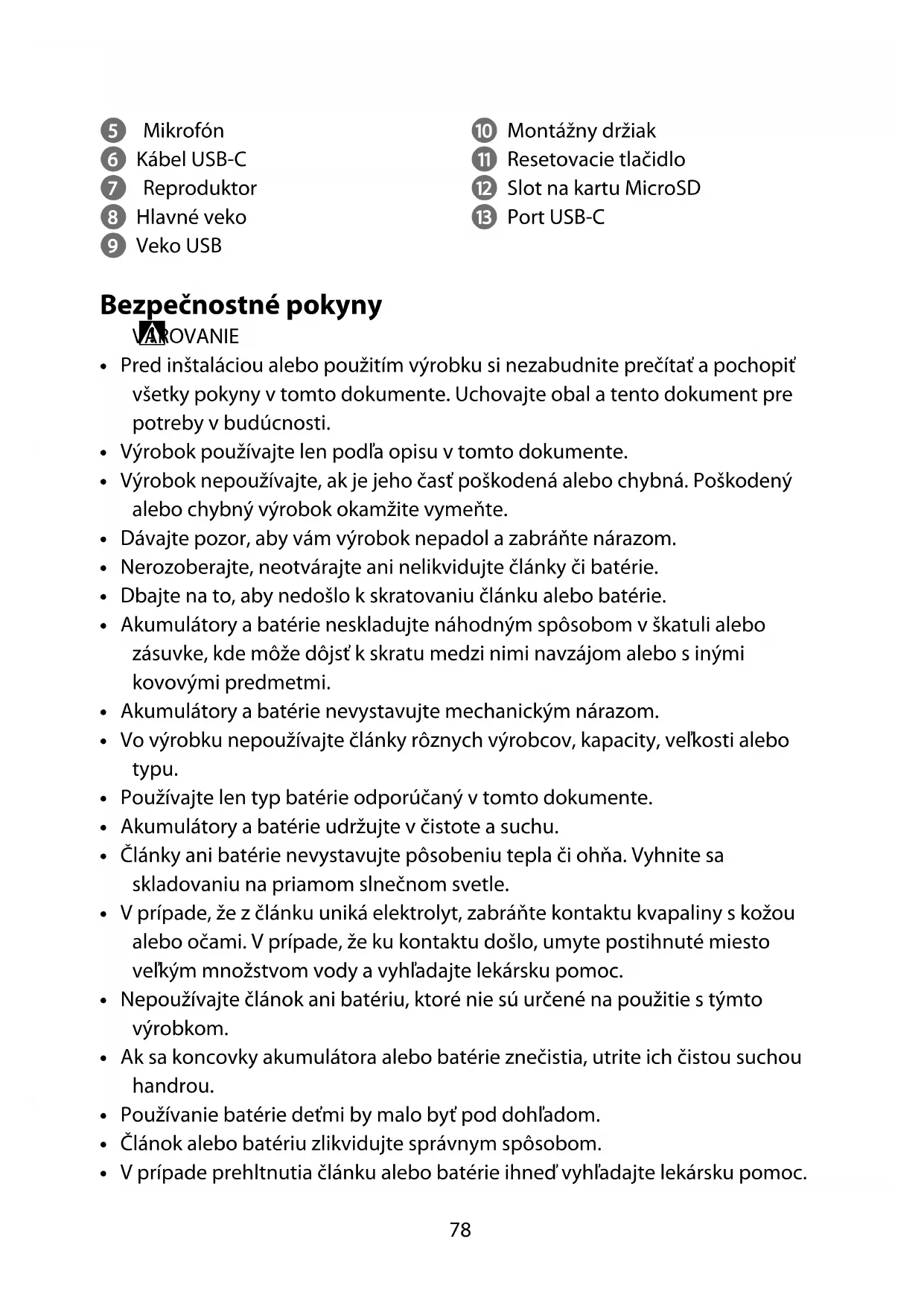 5 Mikrofón
6 Kábel USB-C
7 Reproduktor
8 Hlavné veko
9 Veko USB

10 Montážny držiak
11 Resetovacie tlačidlo
12 Slot na kartu MicroSD
13 Port USB-C

Bezpečnostné pokyny

VAROVANIE

• Pred inštaláciou alebo použitím výrobku si nezabudnite prečítať a pochopiť všetky pokyny v tomto dokumente. Uchovajte obal a tento dokument pre potreby v budúcnosti.
• Výrobok používajte len podľa opisu v tomto dokumente.
• Výrobok nepoužívajte, ak je jeho časť poškodená alebo chybná. Poškodený alebo chybný výrobok okamžite vymeňte.
• Dávajte pozor, aby vám výrobok nepadol a zabráňte nárazom.
• Nerozoberajte, neotvárajte ani nelikvidujte články či batérie.
• Dbajte na to, aby nedošlo k skratovaniu článku alebo batérie.
• Akumulátory a batérie neskladujte náhodným spôsobom v škatuli alebo zásuvke, kde môže dôjsť k skratu medzi nimi navzájom alebo s inými kovovými predmetmi.
• Akumulátory a batérie nevystavujte mechanickým nárazom.
• Vo výrobku nepoužívajte články rôznych výrobcov, kapacity, veľkosti alebo typu.
• Používajte len typ batérie odporúčaný v tomto dokumente.
• Akumulátory a batérie udržujte v čistote a suchu.
• Články ani batérie nevystavujte pôsobeniu tepla či ohňa. Vyhnite sa skladovaniu na priamom slnečnom svetle.
• V prípade, že z článku uniká elektrolyt, zabráňte kontaktu kvapaliny s kožou alebo očami. V prípade, že ku kontaktu došlo, umyte postihnuté miesto veľkým množstvom vody a vyhľadajte lekársku pomoc.
• Nepoužívajte článok ani batériu, ktoré nie sú určené na použitie s týmto výrobkom.
• Ak sa koncovky akumulátora alebo batérie znečistia, utrite ich čistou suchou handrou.
• Používanie batérie deťmi by malo byť pod dohľadom.
• Článok alebo batériu zlikvidujte správnym spôsobom.
• V prípade prehltnutia článku alebo batérie ihneď vyhľadajte lekársku pomoc.

78